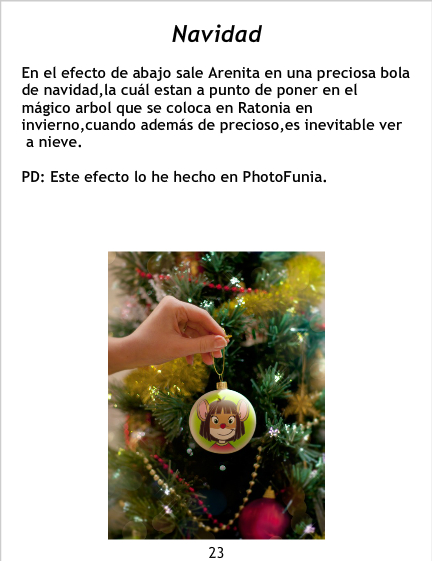 Navidad

En el efecto de abajo sale Arenita en una preciosa bola de navidad,la cuál estan a punto de poner en el mágico arbol que se coloca en Ratonia en invierno,cuando además de precioso,es inevitable ver a nieve.

PD: Este efecto lo he hecho en PhotoFunia.

23